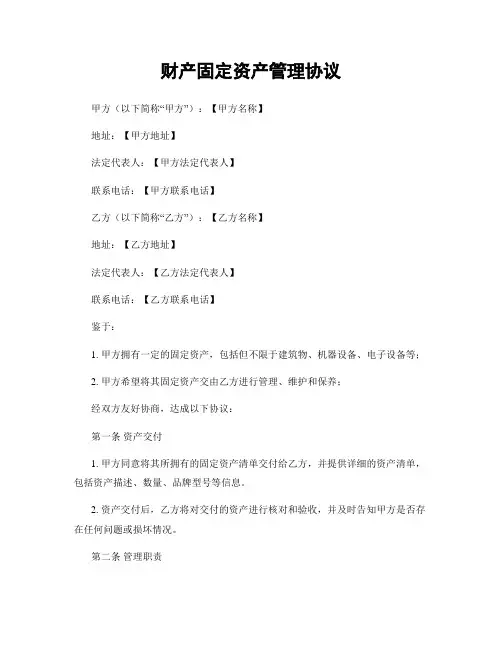 财产固定资产管理协议

甲方（以下简称“甲方”）：【甲方名称】

地址：【甲方地址】

法定代表人：【甲方法定代表人】

联系电话：【甲方联系电话】

乙方（以下简称“乙方”）：【乙方名称】

地址：【乙方地址】

法定代表人：【乙方法定代表人】

联系电话：【乙方联系电话】

鉴于：

1. 甲方拥有一定的固定资产，包括但不限于建筑物、机器设备、电子设备等；

2. 甲方希望将其固定资产交由乙方进行管理、维护和保养；

经双方友好协商，达成以下协议：

第一条 资产交付

1. 甲方同意将其所拥有的固定资产清单交付给乙方，并提供详细的资产清单，包括资产描述、数量、品牌型号等信息。

2. 资产交付后，乙方将对交付的资产进行核对和验收，并及时告知甲方是否存在任何问题或损坏情况。

第二条 管理职责